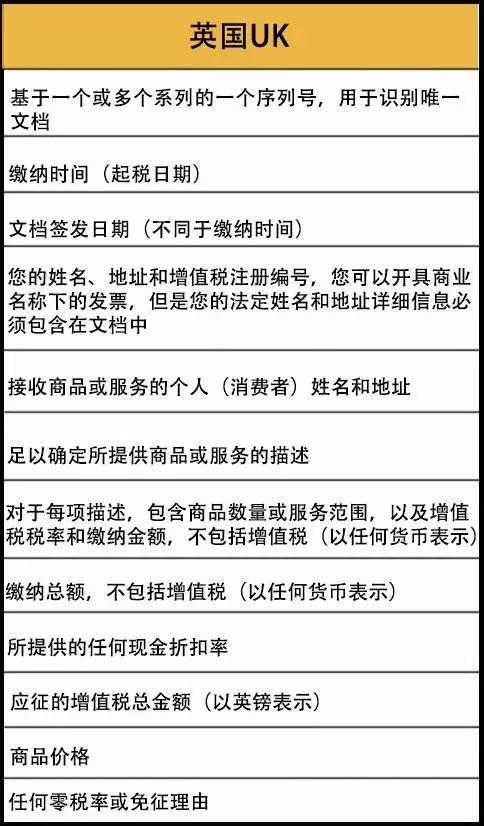 | 英国UK |
|---|
| 基于一个或多个系列的一个序列号，用于识别唯一文档 |
| 缴纳时间（起税日期） |
| 文档签发日期（不同于缴纳时间） |
| 您的姓名、地址和增值税注册编号，您可以开具商业名称下的发票，但是您的法定姓名和地址详细信息必须包含在文档中 |
| 接收商品或服务的个人（消费者）姓名和地址 |
| 足以确定所提供商品或服务的描述 |
| 对于每项描述，包含商品数量或服务范围，以及增值税税率和缴纳金额，不包括增值税（以任何货币表示） |
| 缴纳总额，不包括增值税（以任何货币表示） |
| 所提供的任何现金折扣率 |
| 应征的增值税总金额（以英镑表示） |
| 商品价格 |
| 任何零税率或免征理由 |